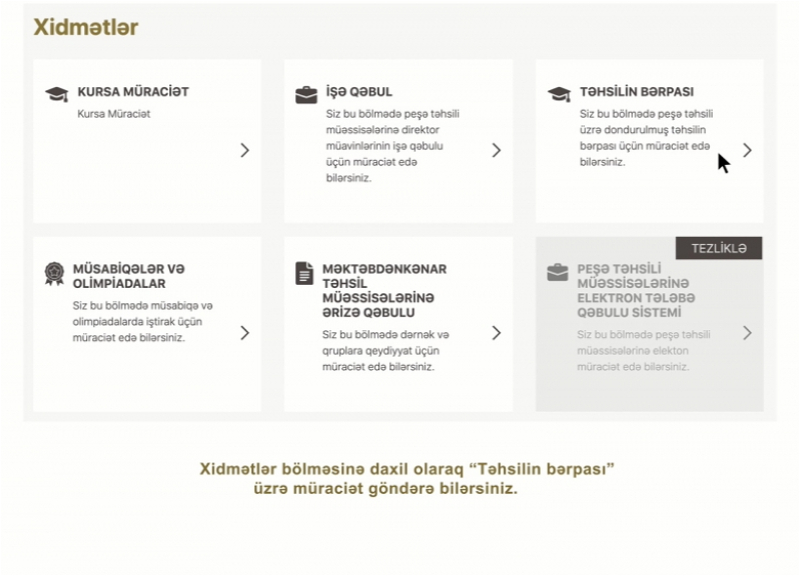 Xidmətlər

KURSA MÜRACİƏT
Kursa Müraciət

İŞƏ QƏBUL
Siz bu bölmədə peşə təhsili müəssisələrinə direktor müavinlərinin işə qəbulu üçün müraciət edə bilərsiniz.

TƏHSİLİN BƏRPASI
Siz bu bölmədə peşə təhsili üzrə dondurulmuş təhsilin bərpası üçün müraciət edə bilərsiniz.

MÜSABİQƏLƏR VƏ OLİMPİADALAR
Siz bu bölmədə müsabiqə və olimpiadalarda iştirak üçün müraciət edə bilərsiniz.

MƏKTƏBDƏNKƏNAR TƏHSİL MÜƏSSİSƏLƏRİNƏ ƏRİZƏ QƏBULU
Siz bu bölmədə dərnək və qruplara qeydiyyat üçün müraciət edə bilərsiniz.

TEZLİKLƏ
PEŞƏ TƏHSİLİ MÜƏSSİSƏLƏRİNƏ ELEKTRON TƏLƏBƏ QƏBULU SİSTEMİ
Siz bu bölmədə peşə təhsili müəssisələrinə elekton müraciət edə bilərsiniz.

Xidmətlər bölməsinə daxil olaraq “Təhsilin bərpası” üzrə müraciət göndərə bilərsiniz.